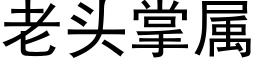 老头掌属